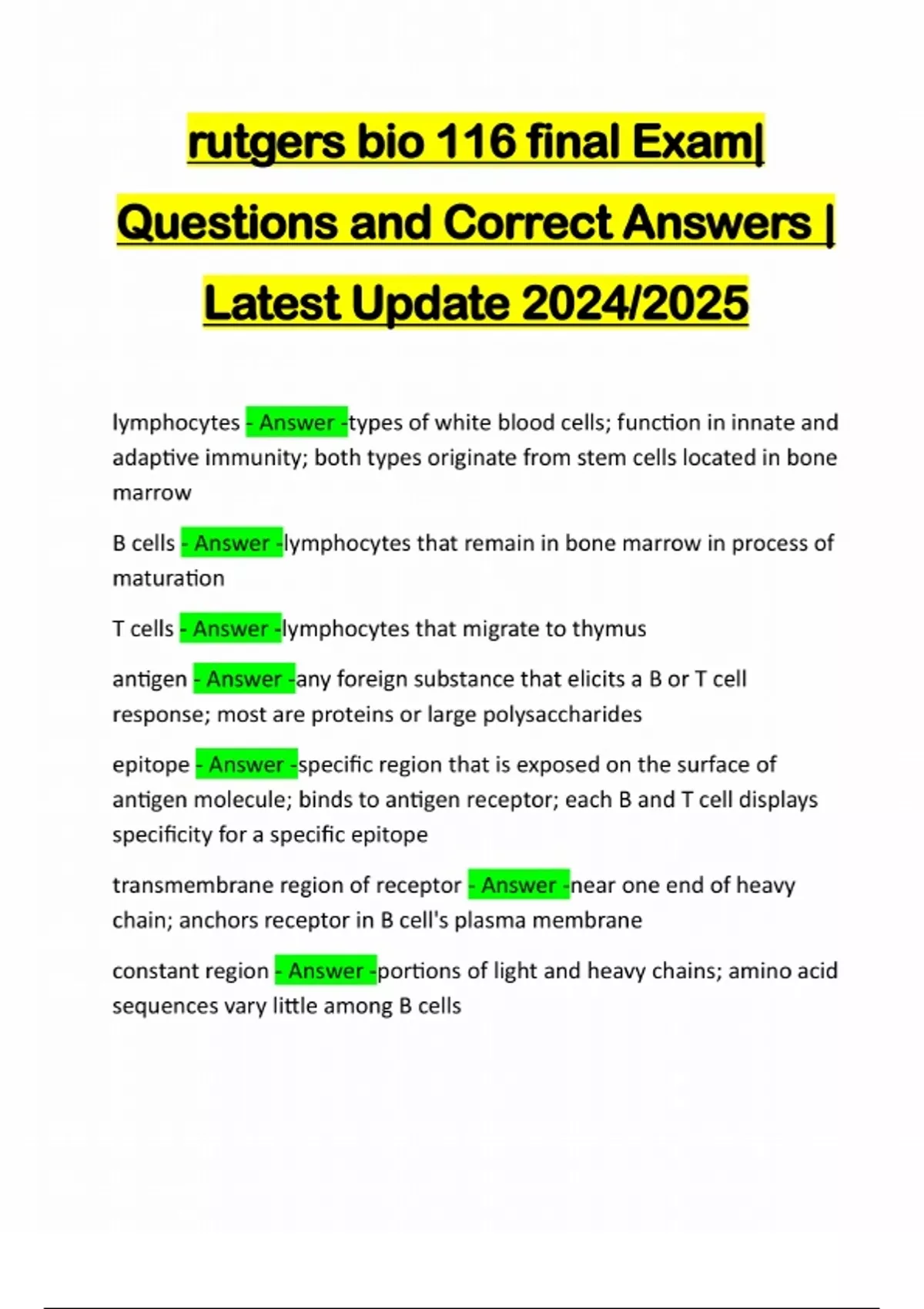 rutgers bio 116 final Exam| Questions and Correct Answers | Latest Update 2024/2025

lymphocytes - Answer -types of white blood cells; function in innate and adaptive immunity; both types originate from stem cells located in bone marrow

B cells - Answer -lymphocytes that remain in bone marrow in process of maturation

T cells - Answer -lymphocytes that migrate to thymus

antigen - Answer -any foreign substance that elicits a B or T cell response; most are proteins or large polysaccharides

epitope - Answer -specific region that is exposed on the surface of antigen molecule; binds to antigen receptor; each B and T cell displays specificity for a specific epitope

transmembrane region of receptor - Answer -near one end of heavy chain; anchors receptor in B cell's plasma membrane

constant region - Answer -portions of light and heavy chains; amino acid sequences vary little among B cells